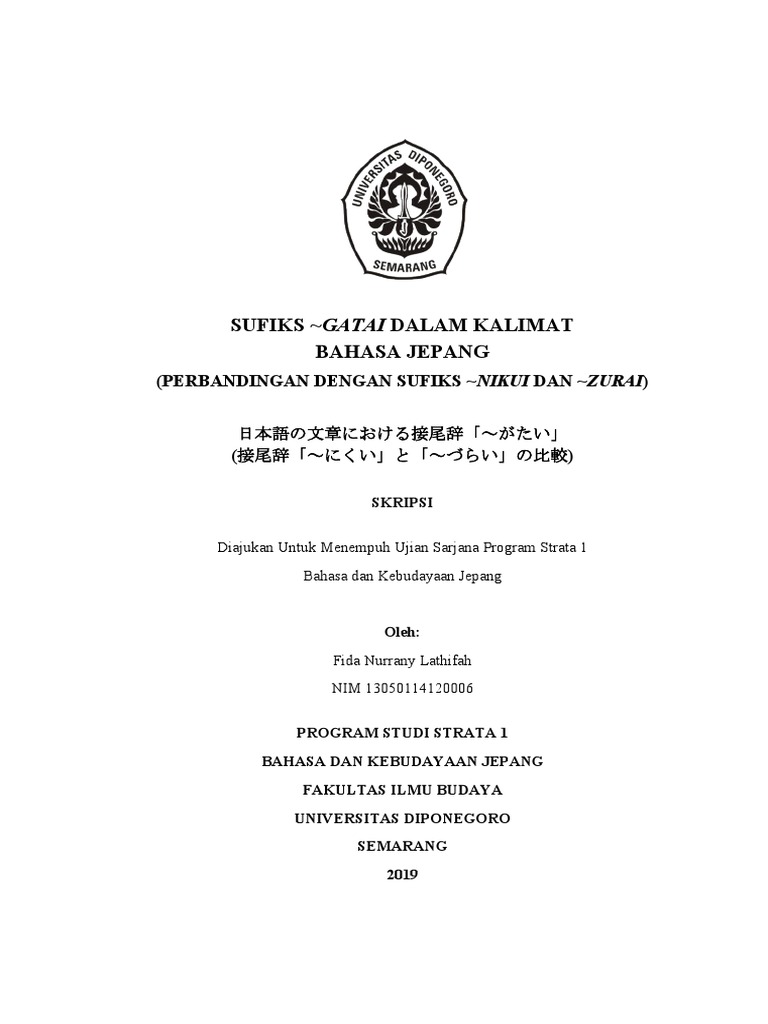 UNIVERSITAS DIPONEGORO
SEMARANG

SUFIKS ~GATAI DALAM KALIMAT
BAHASA JEPANG
(PERBANDINGAN DENGAN SUFIKS ~NIKUI DAN ~ZURAI)

日本語の文章における接尾辞「～がたい」
(接尾辞「～にくい」と「～づらい」の比較)

SKRIPSI

Diajukan Untuk Menempuh Ujian Sarjana Program Strata 1
Bahasa dan Kebudayaan Jepang

Oleh:
Fida Nurrany Lathifah
NIM 13050114120006

PROGRAM STUDI STRATA 1
BAHASA DAN KEBUDAYAAN JEPANG
FAKULTAS ILMU BUDAYA
UNIVERSITAS DIPONEGORO
SEMARANG
2019